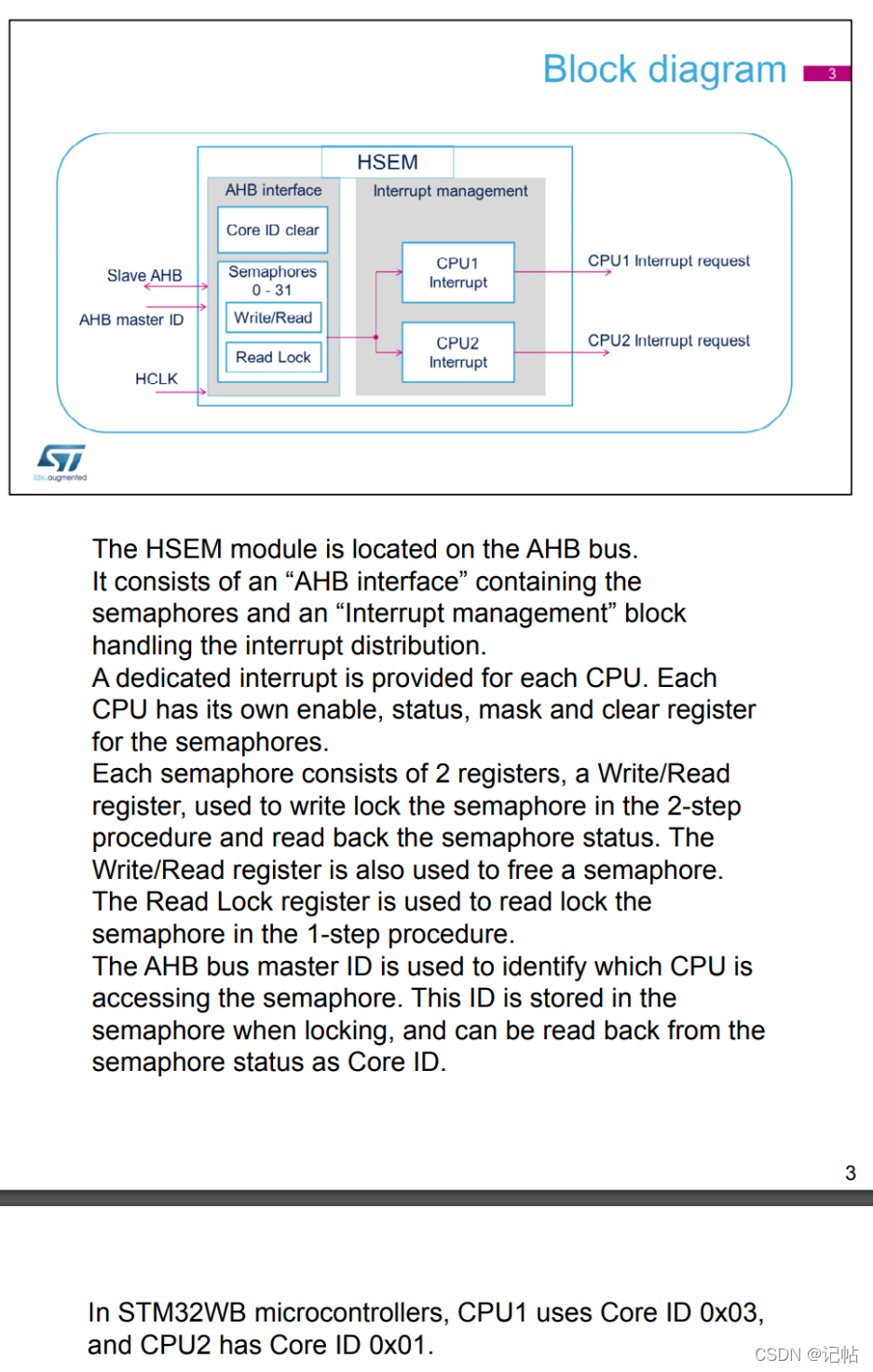 Block diagram 3

HSEM

AHB interface

Core ID clear

Semaphores
0 - 31

Write/Read

Read Lock

Interrupt management

CPU1 Interrupt

CPU2 Interrupt

Slave AHB

AHB master ID

HCLK

CPU1 Interrupt request

CPU2 Interrupt request

life.augmented

The HSEM module is located on the AHB bus.
It consists of an “AHB interface” containing the semaphores and an “Interrupt management” block handling the interrupt distribution.
A dedicated interrupt is provided for each CPU. Each CPU has its own enable, status, mask and clear register for the semaphores.
Each semaphore consists of 2 registers, a Write/Read register, used to write lock the semaphore in the 2-step procedure and read back the semaphore status. The Write/Read register is also used to free a semaphore.
The Read Lock register is used to read lock the semaphore in the 1-step procedure.
The AHB bus master ID is used to identify which CPU is accessing the semaphore. This ID is stored in the semaphore when locking, and can be read back from the semaphore status as Core ID.

3

In STM32WB microcontrollers, CPU1 uses Core ID 0x03, and CPU2 has Core ID 0x01.

CSDN @记帖